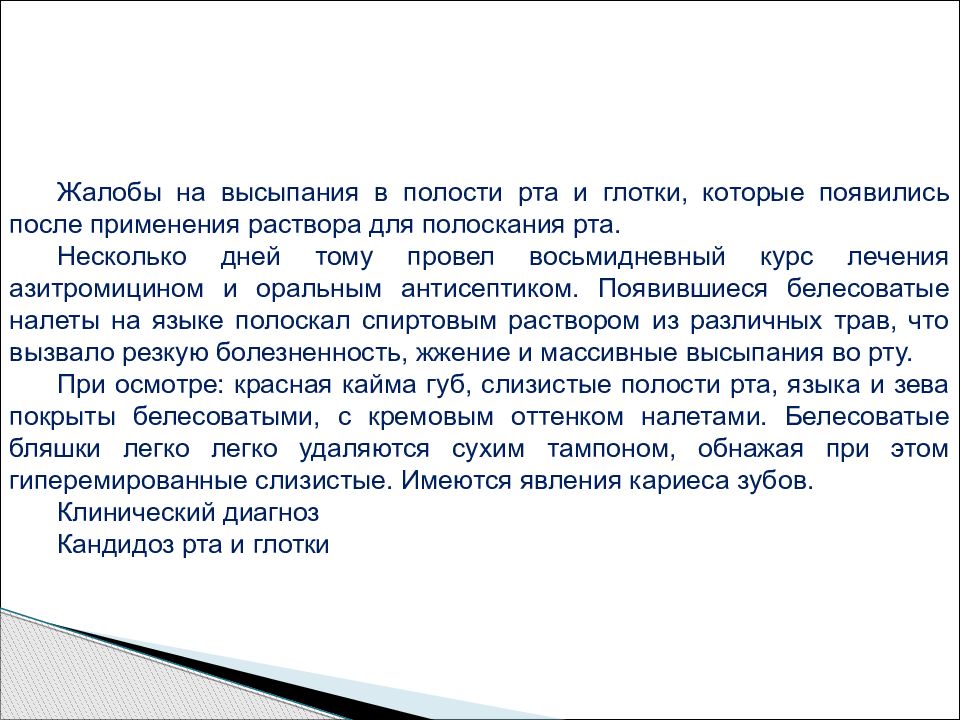 Жалобы на высыпания в полости рта и глотки, которые появились после применения раствора для полоскания рта.

Несколько дней тому провел восьмидневный курс лечения азитромицином и оральным антисептиком. Появившиеся белесоватые налеты на языке полоскал спиртовым раствором из различных трав, что вызвало резкую болезненность, жжение и массивные высыпания во рту.

При осмотре: красная кайма губ, слизистые полости рта, языка и зева покрыты белесоватыми, с кремовым оттенком налетами. Белесоватые бляшки легко легко удаляются сухим тампоном, обнажая при этом гиперемированные слизистые. Имеются явления кариеса зубов.

Клинический диагноз

Кандидоз рта и глотки